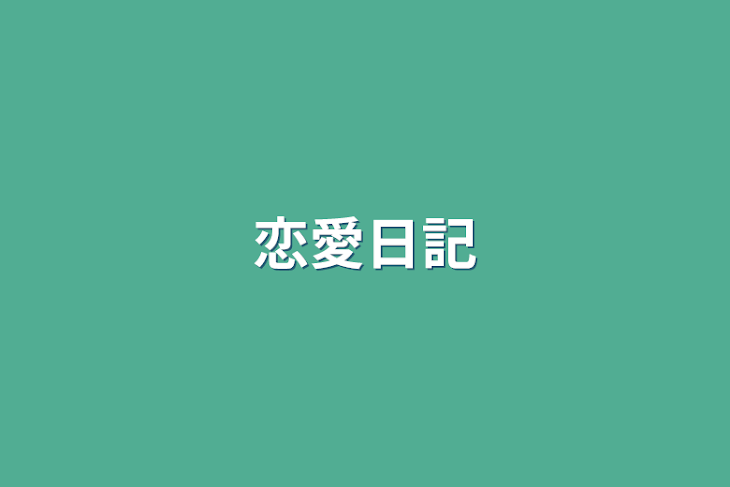 恋愛日記